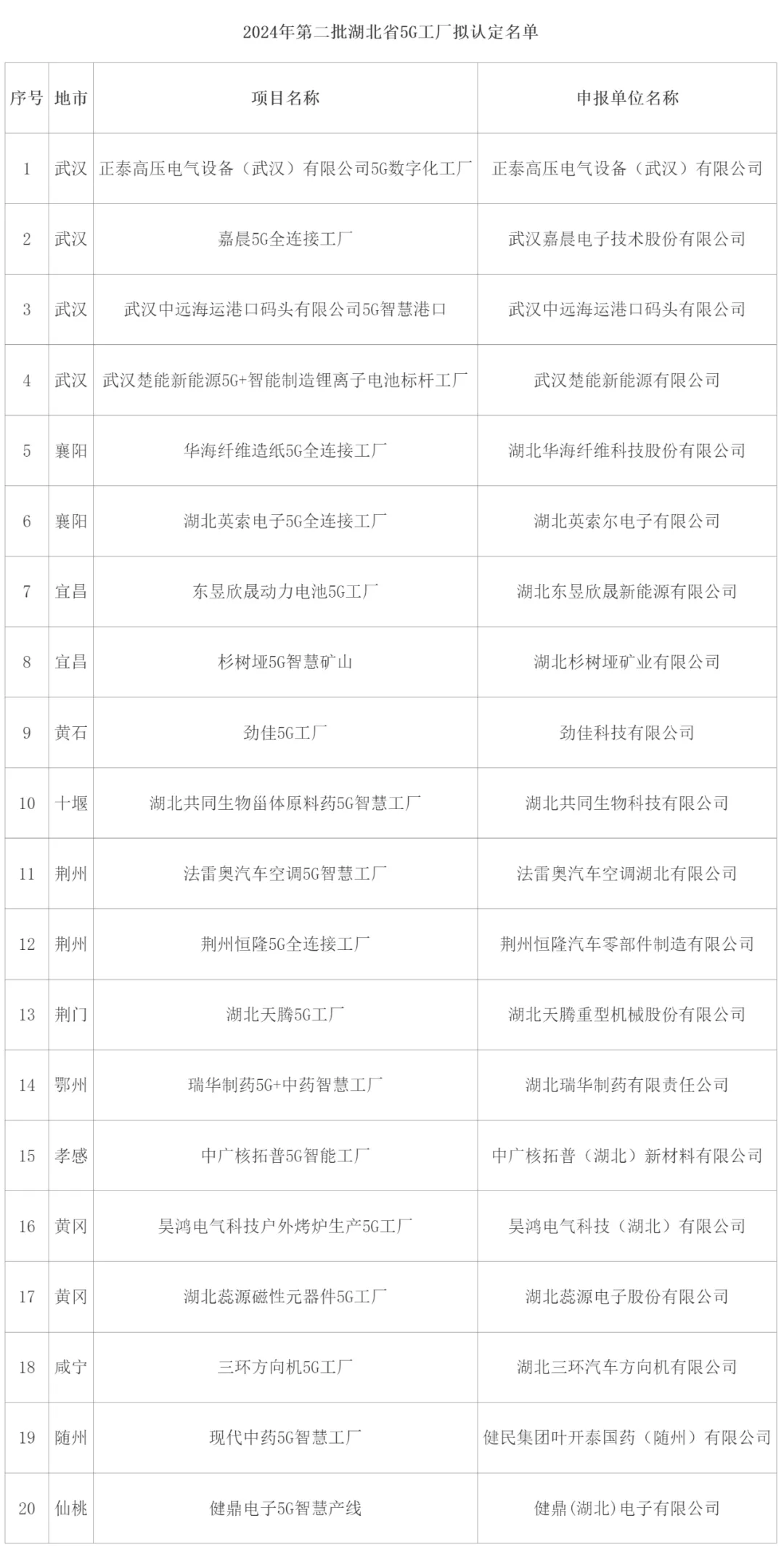 2024年第二批湖北省5G工厂拟认定名单

| 序号 | 地市 | 项目名称 | 申报单位名称 |
|---|---|---|---|
| 1 | 武汉 | 正泰高压电气设备（武汉）有限公司5G数字化工厂 | 正泰高压电气设备（武汉）有限公司 |
| 2 | 武汉 | 嘉晨5G全连接工厂 | 武汉嘉晨电子技术股份有限公司 |
| 3 | 武汉 | 武汉中远海运港口码头有限公司5G智慧港口 | 武汉中远海运港口码头有限公司 |
| 4 | 武汉 | 武汉楚能新能源5G+智能制造锂离子电池标杆工厂 | 武汉楚能新能源有限公司 |
| 5 | 襄阳 | 华海纤维造纸5G全连接工厂 | 湖北华海纤维科技股份有限公司 |
| 6 | 襄阳 | 湖北英索电子5G全连接工厂 | 湖北英索尔电子有限公司 |
| 7 | 宜昌 | 东昱欣晟动力电池5G工厂 | 湖北东昱欣晟新能源有限公司 |
| 8 | 宜昌 | 杉树垭5G智慧矿山 | 湖北杉树垭矿业有限公司 |
| 9 | 黄石 | 劲佳5G工厂 | 劲佳科技有限公司 |
| 10 | 十堰 | 湖北共同生物甾体原料药5G智慧工厂 | 湖北共同生物科技有限公司 |
| 11 | 荆州 | 法雷奥汽车空调5G智慧工厂 | 法雷奥汽车空调湖北有限公司 |
| 12 | 荆州 | 荆州恒隆5G全连接工厂 | 荆州恒隆汽车零部件制造有限公司 |
| 13 | 荆门 | 湖北天腾5G工厂 | 湖北天腾重型机械股份有限公司 |
| 14 | 鄂州 | 瑞华制药5G+中药智慧工厂 | 湖北瑞华制药有限责任公司 |
| 15 | 孝感 | 中广核拓普5G智能工厂 | 中广核拓普（湖北）新材料有限公司 |
| 16 | 黄冈 | 昊鸿电气科技户外烤炉生产5G工厂 | 昊鸿电气科技（湖北）有限公司 |
| 17 | 黄冈 | 湖北蕊源磁性元器件5G工厂 | 湖北蕊源电子股份有限公司 |
| 18 | 咸宁 | 三环方向机5G工厂 | 湖北三环汽车方向机有限公司 |
| 19 | 随州 | 现代中药5G智慧工厂 | 健民集团叶开泰国药（随州）有限公司 |
| 20 | 仙桃 | 健鼎电子5G智慧产线 | 健鼎(湖北)电子有限公司 |